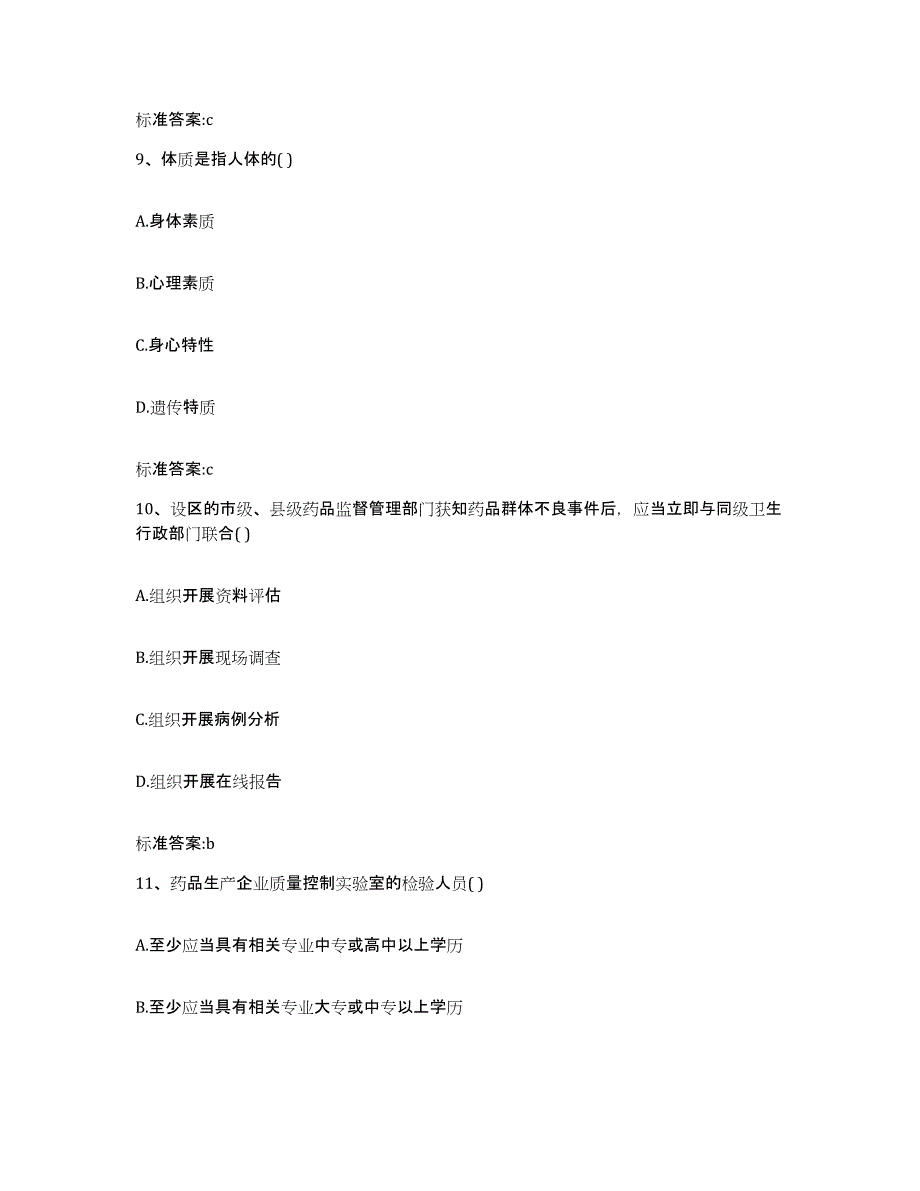 标准答案:c

9、体质是指人体的( )

A.身体素质

B.心理素质

C.身心特性

D.遗传特质

标准答案:c

10、设区的市级、县级药品监督管理部门获知药品群体不良事件后，应当立即与同级卫生行政部门联合( )

A.组织开展资料评估

B.组织开展现场调查

C.组织开展病例分析

D.组织开展在线报告

标准答案:b

11、药品生产企业质量控制实验室的检验人员( )

A.至少应当具有相关专业中专或高中以上学历

B.至少应当具有相关专业大专或中专以上学历